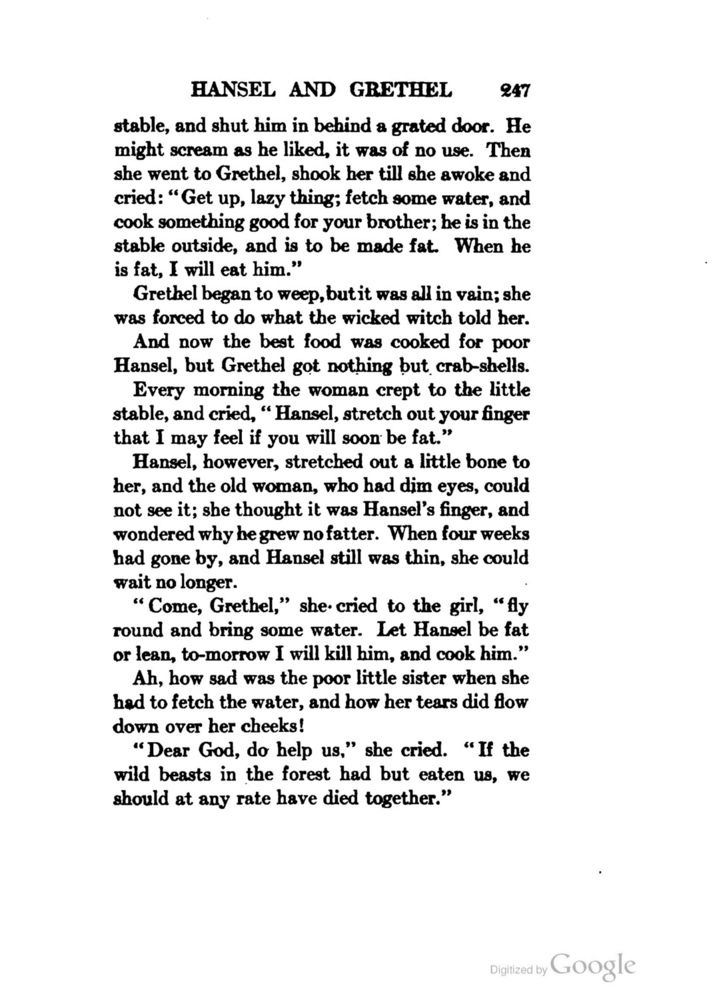 HANSEL AND GRETHEL 247

stable, and shut him in behind a grated door. He might scream as he liked, it was of no use. Then she went to Grethel, shook her till she awoke and cried: "Get up, lazy thing; fetch some water, and cook something good for your brother; he is in the stable outside, and is to be made fat. When he is fat, I will eat him."

Grethel began to weep, but it was all in vain; she was forced to do what the wicked witch told her.

And now the best food was cooked for poor Hansel, but Grethel got nothing but crab-shells.

Every morning the woman crept to the little stable, and cried, "Hansel, stretch out your finger that I may feel if you will soon be fat."

Hansel, however, stretched out a little bone to her, and the old woman, who had dim eyes, could not see it; she thought it was Hansel's finger, and wondered why he grew no fatter. When four weeks had gone by, and Hansel still was thin, she could wait no longer.

"Come, Grethel," she cried to the girl, "fly round and bring some water. Let Hansel be fat or lean, to-morrow I will kill him, and cook him."

Ah, how sad was the poor little sister when she had to fetch the water, and how her tears did flow down over her cheeks!

"Dear God, do help us," she cried. "If the wild beasts in the forest had but eaten us, we should at any rate have died together."

Digitized by Google